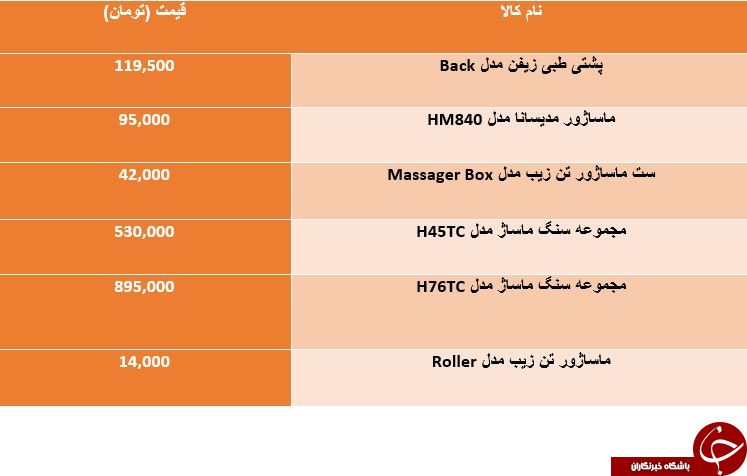 | نام کالا | قیمت (تومان) |
|---|---|
| پشتی طبی زیفن مدل Back | 119,500 |
| ماساژور مدیسانا مدل HM840 | 95,000 |
| ست ماساژور تن زیب مدل Massager Box | 42,000 |
| مجموعه سنگ ماساژ مدل H45TC | 530,000 |
| مجموعه سنگ ماساژ مدل H76TC | 895,000 |
| ماساژور تن زیب مدل Roller | 14,000 |

باشگاه خبرنگاران